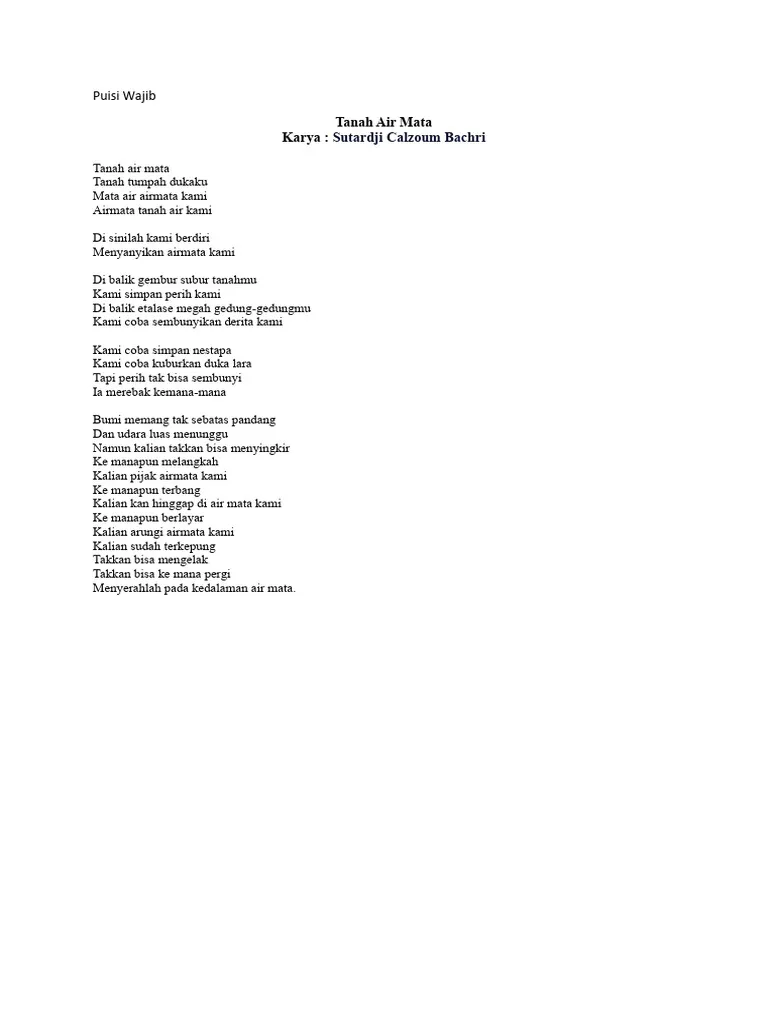 Puisi Wajib

Tanah Air Mata
Karya : Sutardji Calzoum Bachri

Tanah air mata
Tanah tumpah dukaku
Mata air airmata kami
Airmata tanah air kami

Di sinilah kami berdiri
Menyanyikan airmata kami

Di balik gembur subur tanahmu
Kami simpan perih kami
Di balik etalase megah gedung-gedungmu
Kami coba sembunyikan derita kami

Kami coba simpan nestapa
Kami coba kuburkan duka lara
Tapi perih tak bisa sembunyi
Ia merebak kemana-mana

Bumi memang tak sebatas pandang
Dan udara luas menunggu
Namun kalian takkan bisa menyingkir
Ke manapun melangkah
Kalian pijak airmata kami
Ke manapun terbang
Kalian kan hinggap di air mata kami
Ke manapun berlayar
Kalian arungi airmata kami
Kalian sudah terkepung
Takkan bisa mengelak
Takkan bisa ke mana pergi
Menyerahlah pada kedalaman air mata.